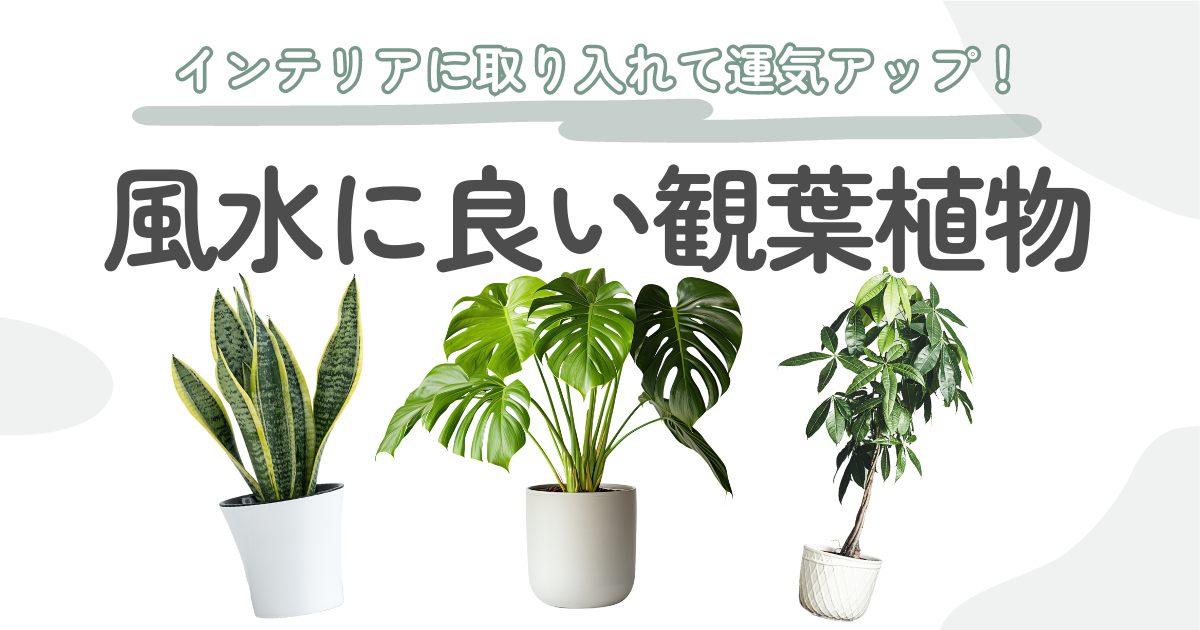 インテリアに取り入れて運気アップ！

風水に良い観葉植物